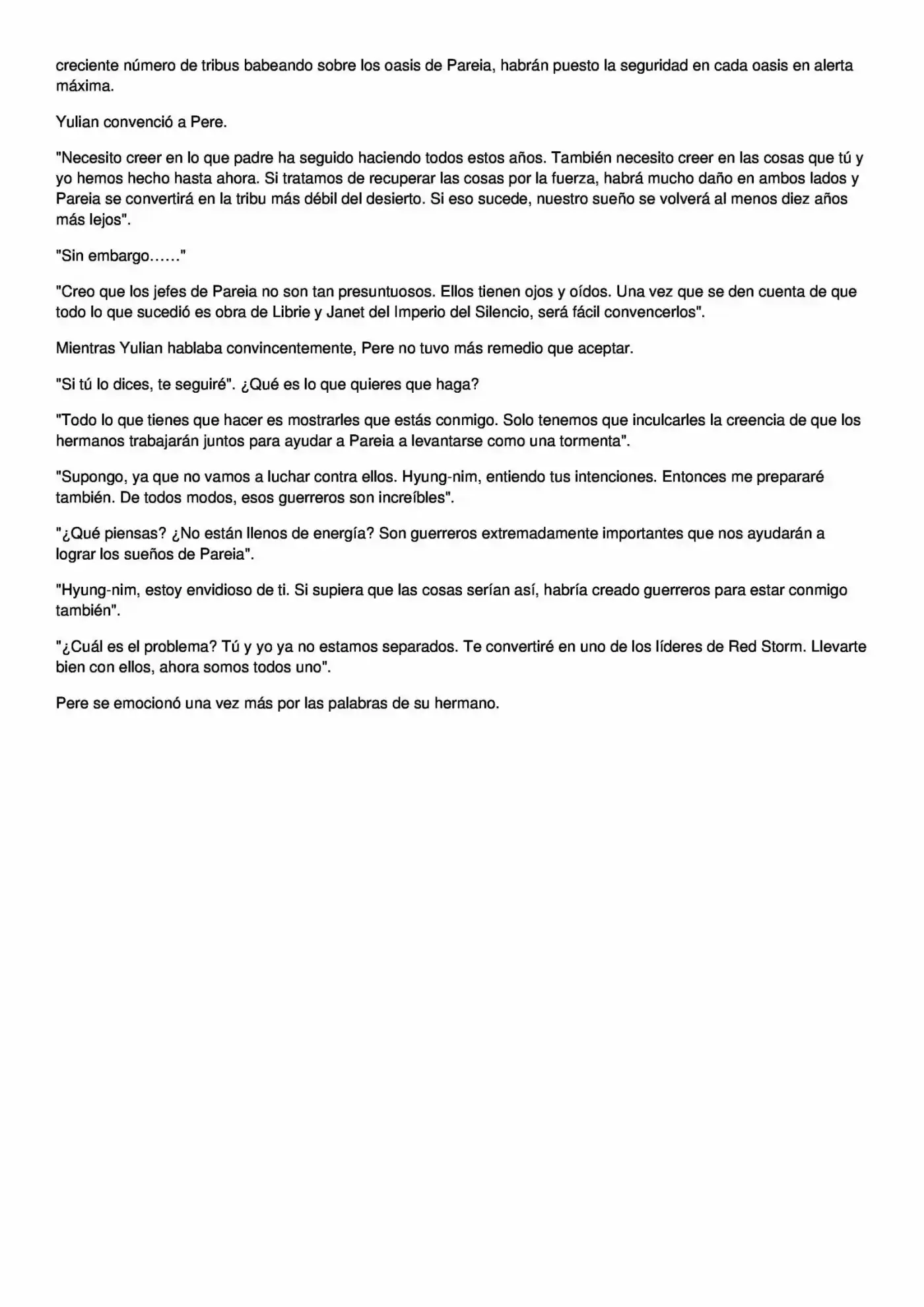 creciente número de tribus babeando sobre los oasis de Pareia, habrán puesto la seguridad en cada oasis en alerta máxima.

Yulian convenció a Pere.

"Necesito creer en lo que padre ha seguido haciendo todos estos años. También necesito creer en las cosas que tú y yo hemos hecho hasta ahora. Si tratamos de recuperar las cosas por la fuerza, habrá mucho daño en ambos lados y Pareia se convertirá en la tribu más débil del desierto. Si eso sucede, nuestro sueño se volverá al menos diez años más lejos".

"Sin embargo……"

"Creo que los jefes de Pareia no son tan presuntuosos. Ellos tienen ojos y oídos. Una vez que se den cuenta de que todo lo que sucedió es obra de Librie y Janet del Imperio del Silencio, será fácil convencerlos".

Mientras Yulian hablaba convincentemente, Pere no tuvo más remedio que aceptar.

"Si tú lo dices, te seguiré". ¿Qué es lo que quieres que haga?

"Todo lo que tienes que hacer es mostrarles que estás conmigo. Solo tenemos que inculcarles la creencia de que los hermanos trabajarán juntos para ayudar a Pareia a levantarse como una tormenta".

"Supongo, ya que no vamos a luchar contra ellos. Hyung-nim, entiendo tus intenciones. Entonces me prepararé también. De todos modos, esos guerreros son increíbles".

"¿Qué piensas? ¿No están llenos de energía? Son guerreros extremadamente importantes que nos ayudarán a lograr los sueños de Pareia".

"Hyung-nim, estoy envidioso de ti. Si supiera que las cosas serían así, habría creado guerreros para estar conmigo también".

"¿Cuál es el problema? Tú y yo ya no estamos separados. Te convertiré en uno de los líderes de Red Storm. Llevarte bien con ellos, ahora somos todos uno".

Pere se emocionó una vez más por las palabras de su hermano.